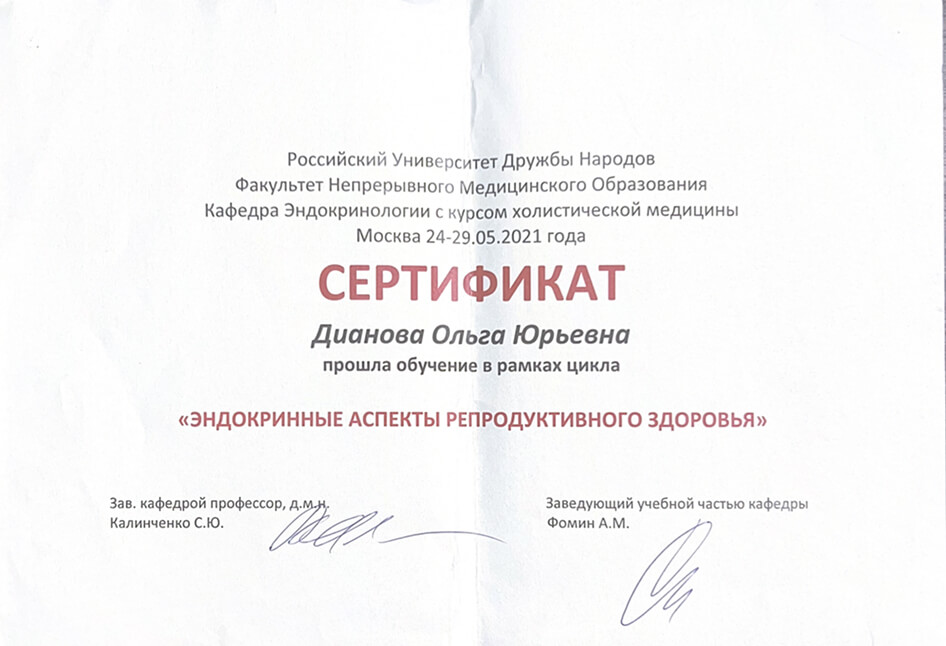 Российский Университет Дружбы Народов
Факультет Непрерывного Медицинского Образования
Кафедра Эндокринологии с курсом холистической медицины
Москва 24-29.05.2021 года

СЕРТИФИКАТ

Дианова Ольга Юрьевна
прошла обучение в рамках цикла

«ЭНДОКРИННЫЕ АСПЕКТЫ РЕПРОДУКТИВНОГО ЗДОРОВЬЯ»

Зав. кафедрой профессор, д.м.н.
Калинченко С.Ю.

Заведующий учебной частью кафедры
Фомин А.М.